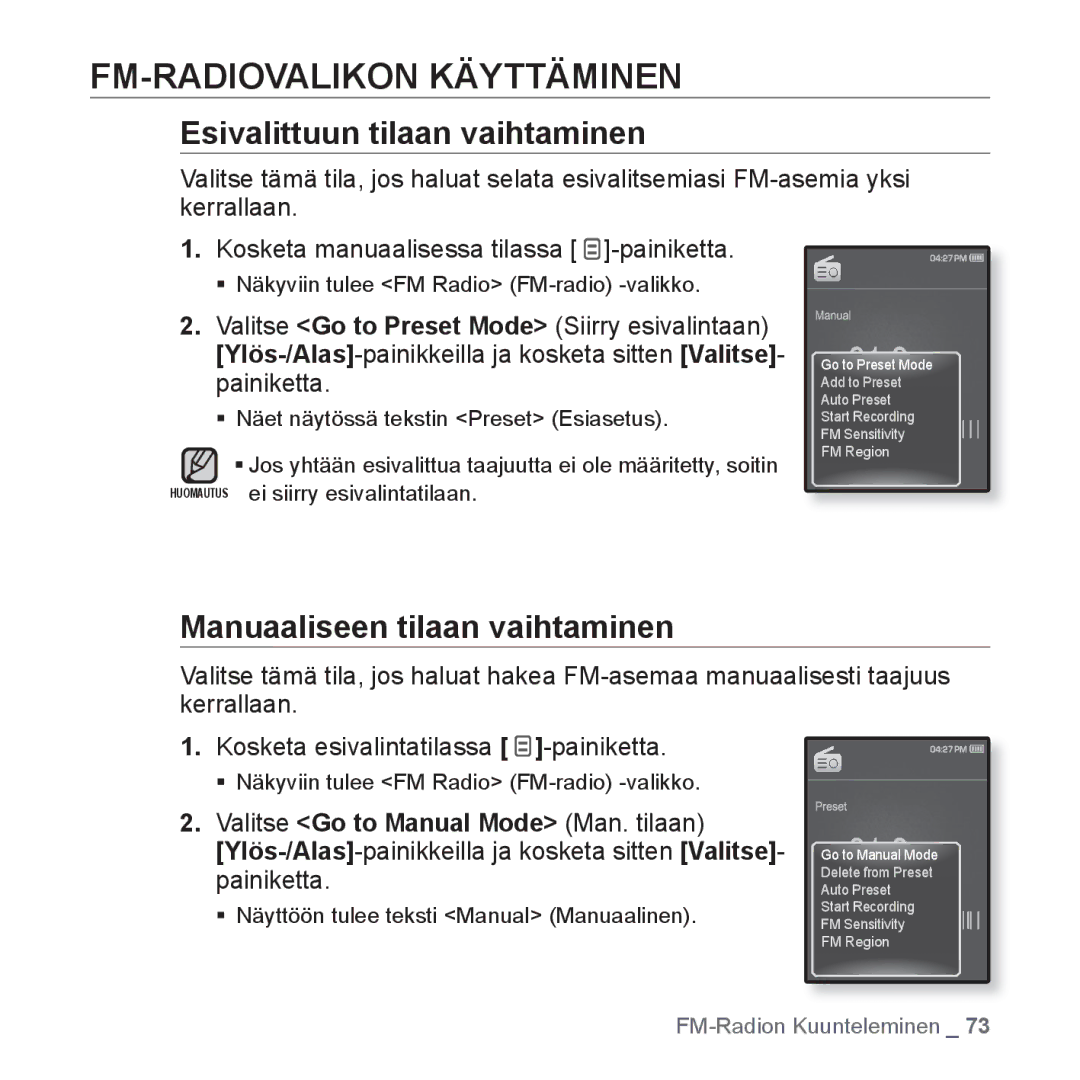 FM-RADIOVALIKON KÄYTTÄMINEN

Esivalittuun tilaan vaihtaminen

Valitse tämä tila, jos haluat selata esivalitsemiasi FM-asemia yksi kerrallaan.

1. Kosketa manuaalisessa tilassa [ ]-painiketta.

▪ Näkyviin tulee <FM Radio> (FM-radio) -valikko.

2. Valitse <Go to Preset Mode> (Siirry esivalintaan) [Ylös-/Alas]-painikkeilla ja kosketa sitten [Valitse]-painiketta.

▪ Näet näytössä tekstin <Preset> (Esiasetus).

HUOMAUTUS ▪ Jos yhtään esivalittua taajuutta ei ole määritetty, soitin ei siirry esivalintatilaan.

04:27PM
Manual
Go to Preset Mode
Add to Preset
Auto Preset
Start Recording
FM Sensitivity
FM Region

Manuaaliseen tilaan vaihtaminen

Valitse tämä tila, jos haluat hakea FM-asemaa manuaalisesti taajuus kerrallaan.

1. Kosketa esivalintatilassa [ ]-painiketta.

▪ Näkyviin tulee <FM Radio> (FM-radio) -valikko.

2. Valitse <Go to Manual Mode> (Man. tilaan) [Ylös-/Alas]-painikkeilla ja kosketa sitten [Valitse]-painiketta.

▪ Näyttöön tulee teksti <Manual> (Manuaalinen).

04:27PM
Preset
Go to Manual Mode
Delete from Preset
Auto Preset
Start Recording
FM Sensitivity
FM Region

FM-Radion Kuunteleminen _ 73